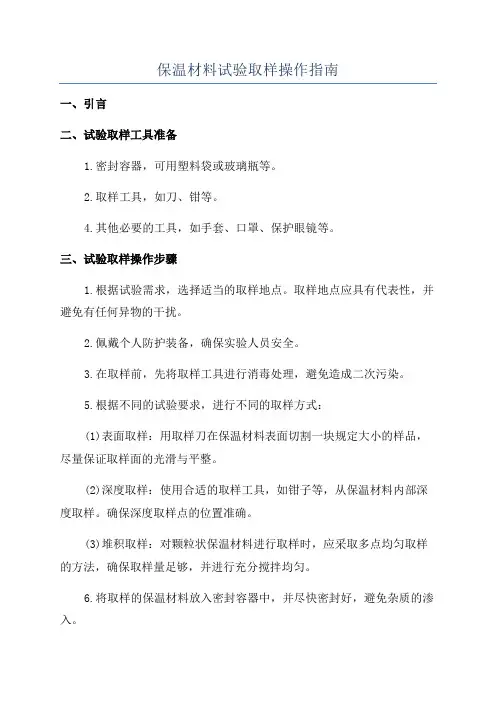 保温材料试验取样操作指南

一、引言

二、试验取样工具准备

1.密封容器，可用塑料袋或玻璃瓶等。

2.取样工具，如刀、钳等。

4.其他必要的工具，如手套、口罩、保护眼镜等。

三、试验取样操作步骤

1.根据试验需求，选择适当的取样地点。取样地点应具有代表性，并避免有任何异物的干扰。

2.佩戴个人防护装备，确保实验人员安全。

3.在取样前，先将取样工具进行消毒处理，避免造成二次污染。

5.根据不同的试验要求，进行不同的取样方式：

(1)表面取样：用取样刀在保温材料表面切割一块规定大小的样品，尽量保证取样面的光滑与平整。

(2)深度取样：使用合适的取样工具，如钳子等，从保温材料内部深度取样。确保深度取样点的位置准确。

(3)堆积取样：对颗粒状保温材料进行取样时，应采取多点均匀取样的方法，确保取样量足够，并进行充分搅拌均匀。

6.将取样的保温材料放入密封容器中，并尽快密封好，避免杂质的渗入。